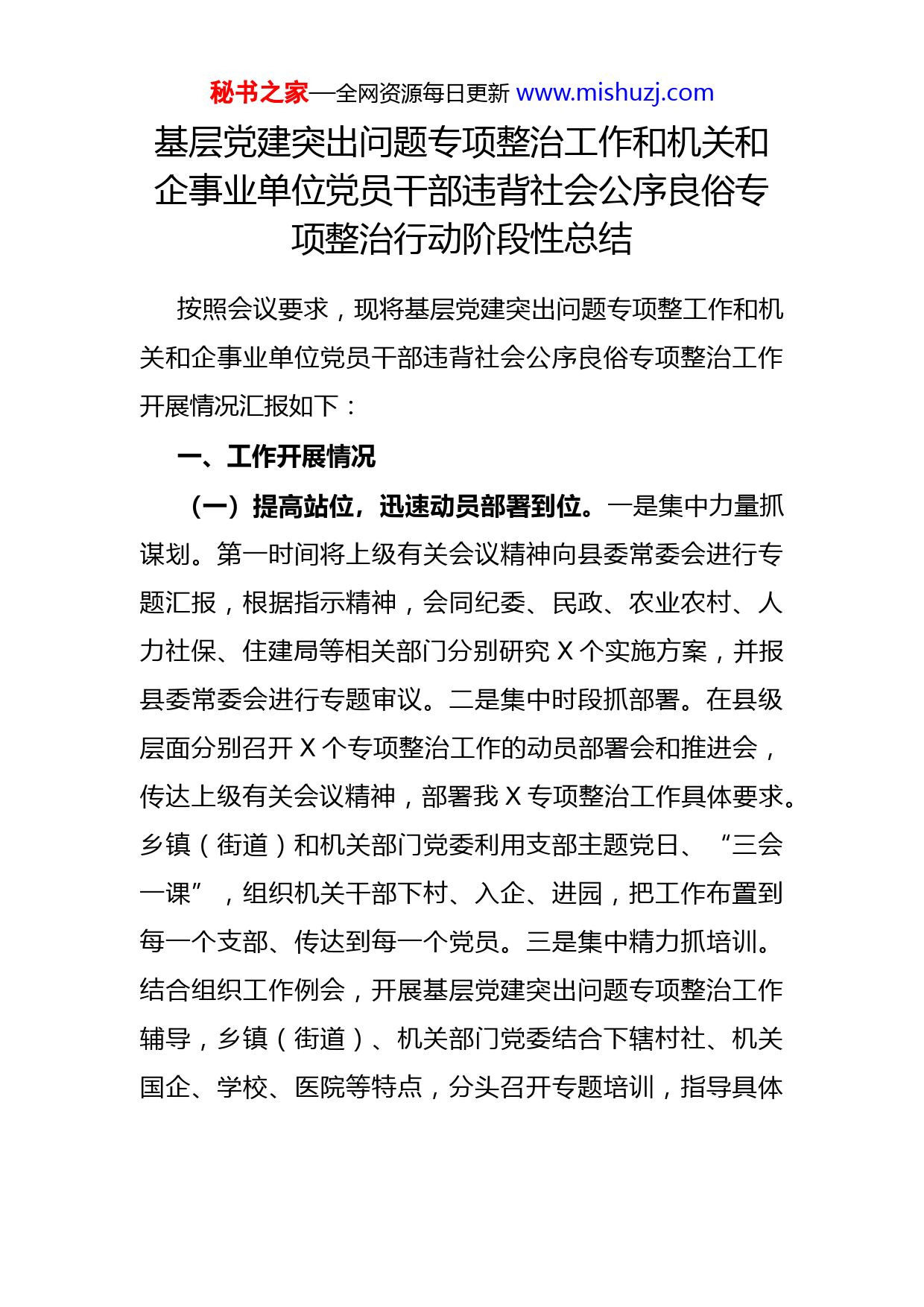 秘书之家—全网资源每日更新 www.mishuzj.com

基层党建突出问题专项整治工作和机关和企事业单位党员干部违背社会公序良俗专项整治行动阶段性总结

按照会议要求，现将基层党建突出问题专项整工作和机关和企事业单位党员干部违背社会公序良俗专项整治工作开展情况汇报如下：

一、工作开展情况

（一）提高站位，迅速动员部署到位。一是集中力量抓谋划。第一时间将上级有关会议精神向县委常委会进行专题汇报，根据指示精神，会同纪委、民政、农业农村、人力社保、住建局等相关部门分别研究 X 个实施方案，并报县委常委会进行专题审议。二是集中时段抓部署。在县级层面分别召开 X 个专项整治工作的动员部署会和推进会，传达上级有关会议精神，部署我 X 专项整治工作具体要求。乡镇（街道）和机关部门党委利用支部主题党日、“三会一课”，组织机关干部下村、入企、进园，把工作布置到每一个支部、传达到每一个党员。三是集中精力抓培训。结合组织工作例会，开展基层党建突出问题专项整治工作辅导，乡镇（街道）、机关部门党委结合下辖村社、机关国企、学校、医院等特点，分头召开专题培训，指导具体